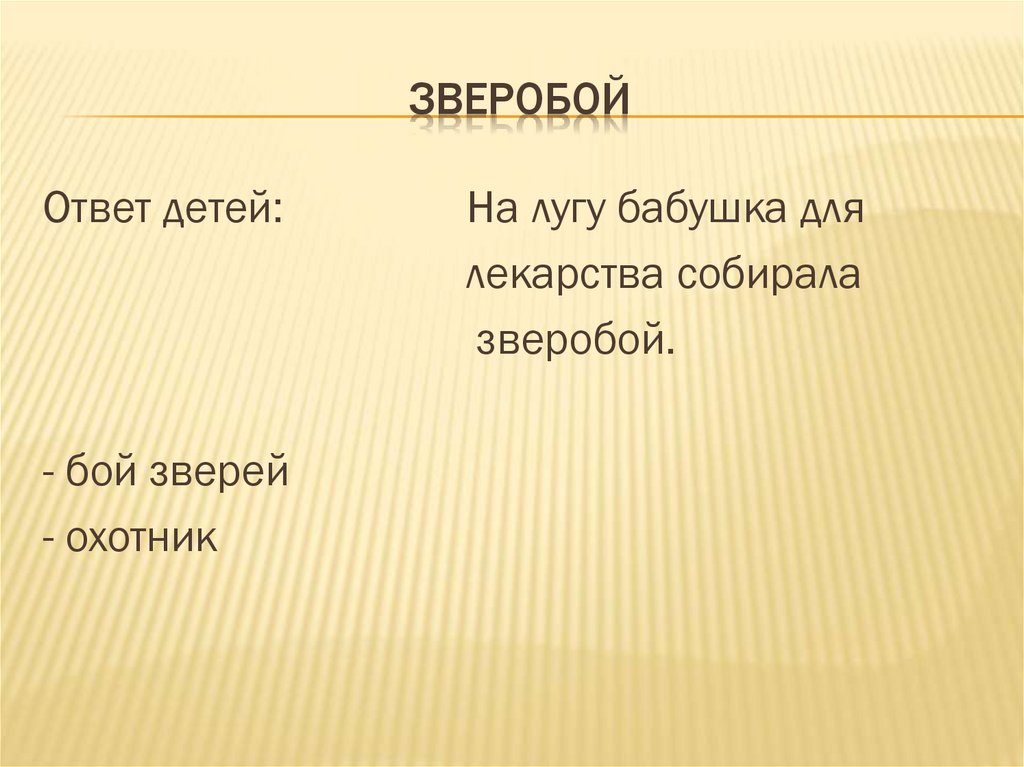 ЗВЕРОБОЙ

Ответ детей:

- бой зверей
- охотник

На лугу бабушка для лекарства собирала зверобой.